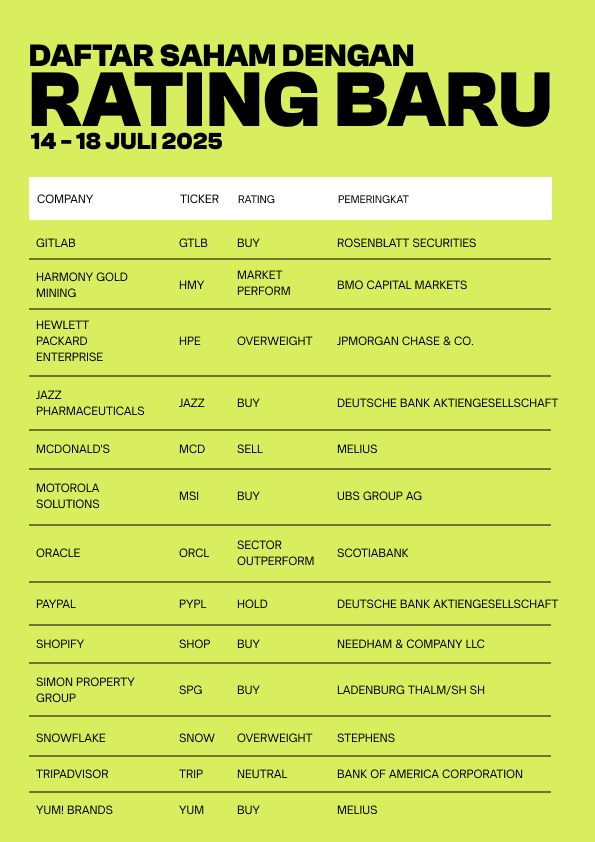 DAFTAR SAHAM DENGAN
RATING BARU
14 - 18 JULI 2025

| COMPANY | TICKER | RATING | PEMERINGKAT |
|---|---|---|---|
| GITLAB | GTLB | BUY | ROSENBLATT SECURITIES |
| HARMONY GOLD MINING | HMY | MARKET PERFORM | BMO CAPITAL MARKETS |
| HEWLETT PACKARD ENTERPRISE | HPE | OVERWEIGHT | JPMORGAN CHASE & CO. |
| JAZZ PHARMACEUTICALS | JAZZ | BUY | DEUTSCHE BANK AKTIENGESELLSCHAFT |
| MCDONALD'S | MCD | SELL | MELIUS |
| MOTOROLA SOLUTIONS | MSI | BUY | UBS GROUP AG |
| ORACLE | ORCL | SECTOR OUTPERFORM | SCOTIABANK |
| PAYPAL | PYPL | HOLD | DEUTSCHE BANK AKTIENGESELLSCHAFT |
| SHOPIFY | SHOP | BUY | NEEDHAM & COMPANY LLC |
| SIMON PROPERTY GROUP | SPG | BUY | LADENBURG THALM/SH SH |
| SNOWFLAKE | SNOW | OVERWEIGHT | STEPHENS |
| TRIPADVISOR | TRIP | NEUTRAL | BANK OF AMERICA CORPORATION |
| YUM! BRANDS | YUM | BUY | MELIUS |